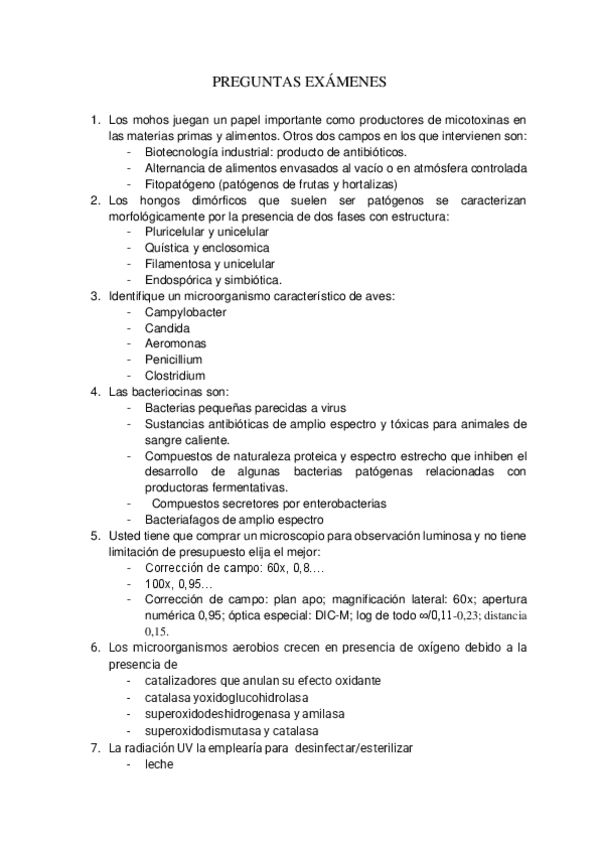 PREGUNTAS EXÁMENES

1. Los mohos juegan un papel importante como productores de micotoxinas en las materias primas y alimentos. Otros dos campos en los que intervienen son:
- Biotecnología industrial: producto de antibióticos.
- Alternancia de alimentos envasados al vacío o en atmósfera controlada
- Fitopatógeno (patógenos de frutas y hortalizas)
2. Los hongos dimórficos que suelen ser patógenos se caracterizan morfológicamente por la presencia de dos fases con estructura:
- Pluricelular y unicelular
- Quística y enclosomica
- Filamentosa y unicelular
- Endospórica y simbiótica.
3. Identifique un microorganismo característico de aves:
- Campylobacter
- Candida
- Aeromonas
- Penicillium
- Clostridium
4. Las bacteriocinas son:
- Bacterias pequeñas parecidas a virus
- Sustancias antibióticas de amplio espectro y tóxicas para animales de sangre caliente.
- Compuestos de naturaleza proteica y espectro estrecho que inhiben el desarrollo de algunas bacterias patógenas relacionadas con productoras fermentativas.
- Compuestos secretores por enterobacterias
- Bacteriafagos de amplio espectro
5. Usted tiene que comprar un microscopio para observación luminosa y no tiene limitación de presupuesto elija el mejor:
- Corrección de campo: 60x, 0,8….
- 100x, 0,95…
- Corrección de campo: plan apo; magnificación lateral: 60x; apertura numérica 0,95; óptica especial: DIC-M; log de todo ∞/0,11-0,23; distancia 0,15.
6. Los microorganismos aerobios crecen en presencia de oxígeno debido a la presencia de
- catalizadores que anulan su efecto oxidante
- catalasa yoxidoglucohidrolasa
- superoxidodeshidrogenasa y amilasa
- superoxidodismutasa y catalasa
7. La radiación UV la emplearía para desinfectar/esterilizar
- leche